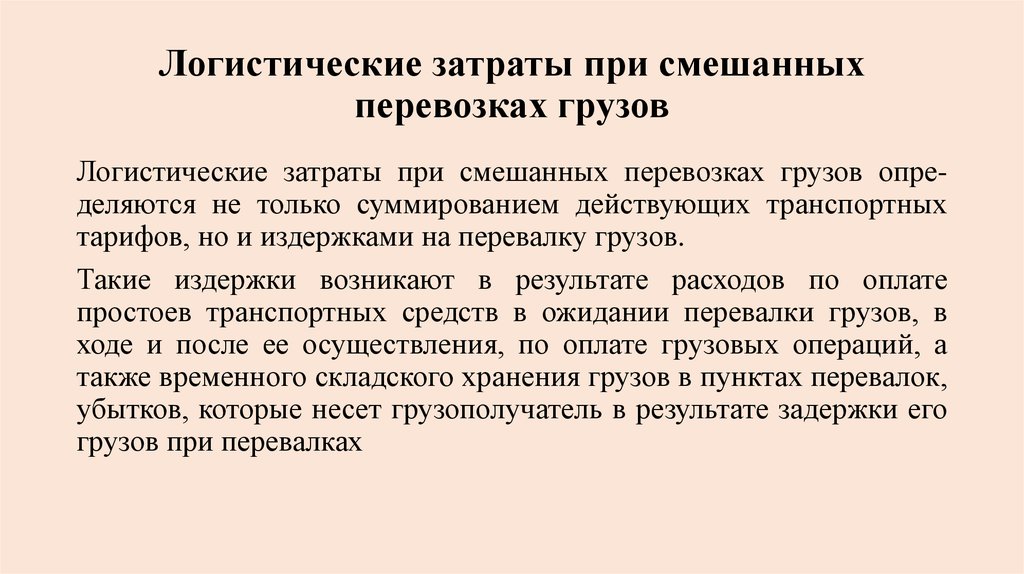 Логистические затраты при смешанных перевозках грузов

Логистические затраты при смешанных перевозках грузов определяются не только суммированием действующих транспортных тарифов, но и издержками на перевалку грузов.

Такие издержки возникают в результате расходов по оплате простоев транспортных средств в ожидании перевалки грузов, в ходе и после ее осуществления, по оплате грузовых операций, а также временного складского хранения грузов в пунктах перевалок, убытков, которые несет грузополучатель в результате задержки его грузов при перевалках